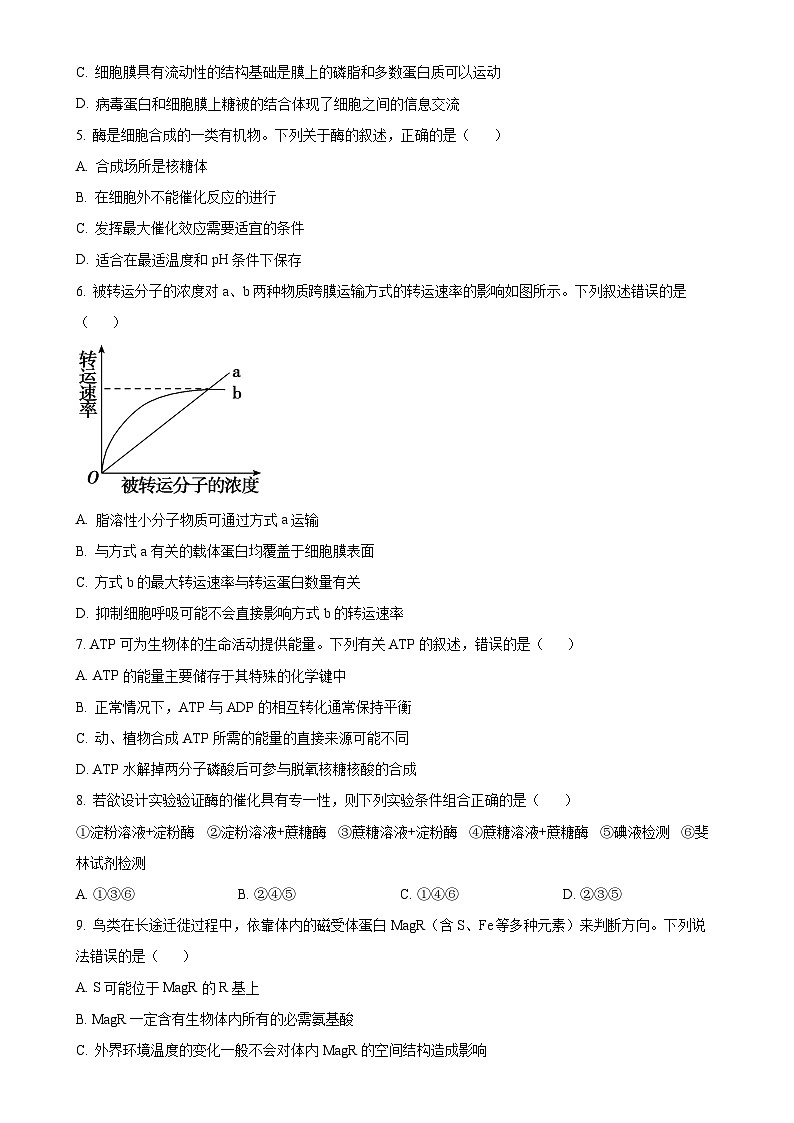 C. 细胞膜具有流动性的结构基础是膜上的磷脂和多数蛋白质可以运动

D. 病毒蛋白和细胞膜上糖被的结合体现了细胞之间的信息交流

5. 酶是细胞合成的一类有机物。下列关于酶的叙述，正确的是（　　）

A. 合成场所是核糖体

B. 在细胞外不能催化反应的进行

C. 发挥最大催化效应需要适宜的条件

D. 适合在最适温度和 pH 条件下保存

6. 被转运分子的浓度对 a、b 两种物质跨膜运输方式的转运速率的影响如图所示。下列叙述错误的是（　　）

转运速率

a

b

O

被转运分子的浓度

A. 脂溶性小分子物质可通过方式 a 运输

B. 与方式 a 有关的载体蛋白均覆盖于细胞膜表面

C. 方式 b 的最大转运速率与转运蛋白数量有关

D. 抑制细胞呼吸可能不会直接影响方式 b 的转运速率

7. ATP 可为生物体的生命活动提供能量。下列有关 ATP 的叙述，错误的是（　　）

A. ATP 的能量主要储存于其特殊的化学键中

B. 正常情况下，ATP 与 ADP 的相互转化通常保持平衡

C. 动、植物合成 ATP 所需的能量的直接来源可能不同

D. ATP 水解掉两分子磷酸后可参与脱氧核糖核酸的合成

8. 若欲设计实验验证酶的催化具有专一性，则下列实验条件组合正确的是（　　）

①淀粉溶液+淀粉酶　②淀粉溶液+蔗糖酶　③蔗糖溶液+淀粉酶　④蔗糖溶液+蔗糖酶　⑤碘液检测　⑥斐林试剂检测

A. ①③⑥　　B. ②④⑤　　C. ①④⑥　　D. ②③⑤

9. 鸟类在长途迁徙过程中，依靠体内的磁受体蛋白 MagR（含 S、Fe 等多种元素）来判断方向。下列说法错误的是（　　）

A. S 可能位于 MagR 的 R 基上

B. MagR 一定含有生物体内所有的必需氨基酸

C. 外界环境温度的变化一般不会对体内 MagR 的空间结构造成影响